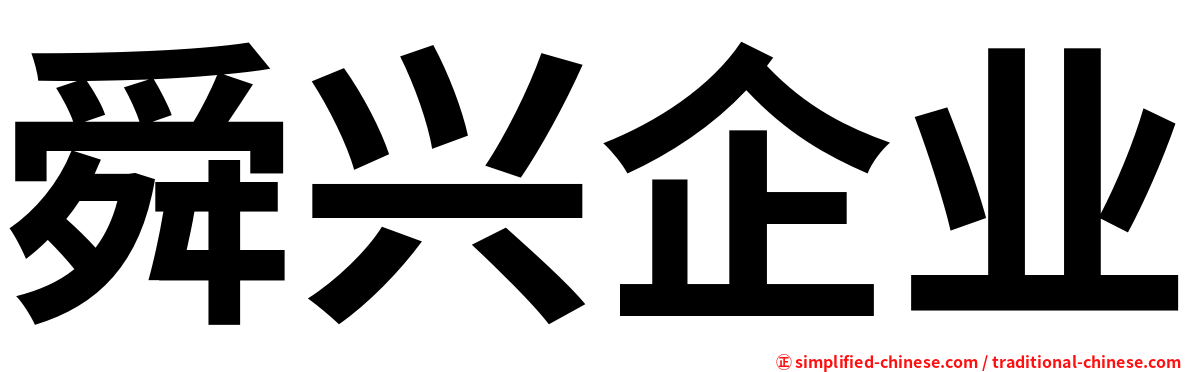 舜兴企业

正 simplified-chinese.com / traditional-chinese.com